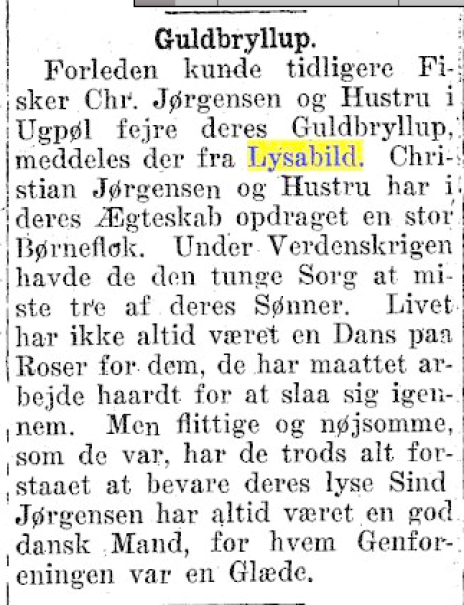 Guldbryllup.

Forleden kunde tidligere Fisker Chr. Jørgensen og Hustru i Ugpøl fejre deres Guldbryllup, meddeles der fra Lysabild. Christian Jørgensen og Hustru har i deres Ægteskab opdraget en stor Børneflok. Under Verdenskrigen havde de den tunge Sorg at miste tre af deres Sønner. Livet har ikke altid været en Dans paa Roser for dem, de har maattet arbejde haardt for at slaa sig igennem. Men flittige og nøjsomme, som de var, har de trods alt forstaaet at bevare deres lyse Sind Jørgensen har altid været en god dansk Mand, for hvem Genforeningen var en Glæde.